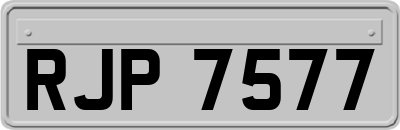 RJP 7577